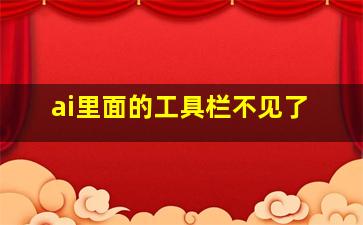 ai里面的工具栏不见了